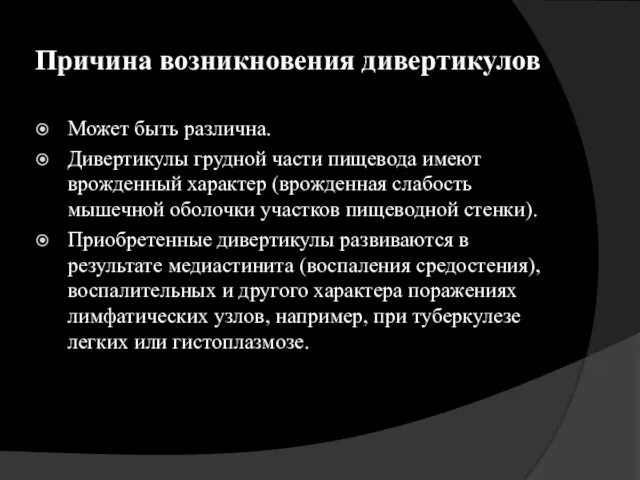 Причина возникновения дивертикулов

Может быть различна.

Дивертикулы грудной части пищевода имеют врожденный характер (врожденная слабость мышечной оболочки участков пищеводной стенки).

Приобретенные дивертикулы развиваются в результате медиастинита (воспаления средостения), воспалительных и другого характера поражениях лимфатических узлов, например, при туберкулезе легких или гистоплазмозе.